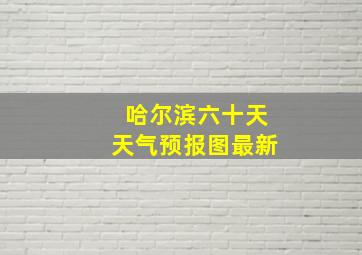 哈尔滨六十天
天气预报图最新